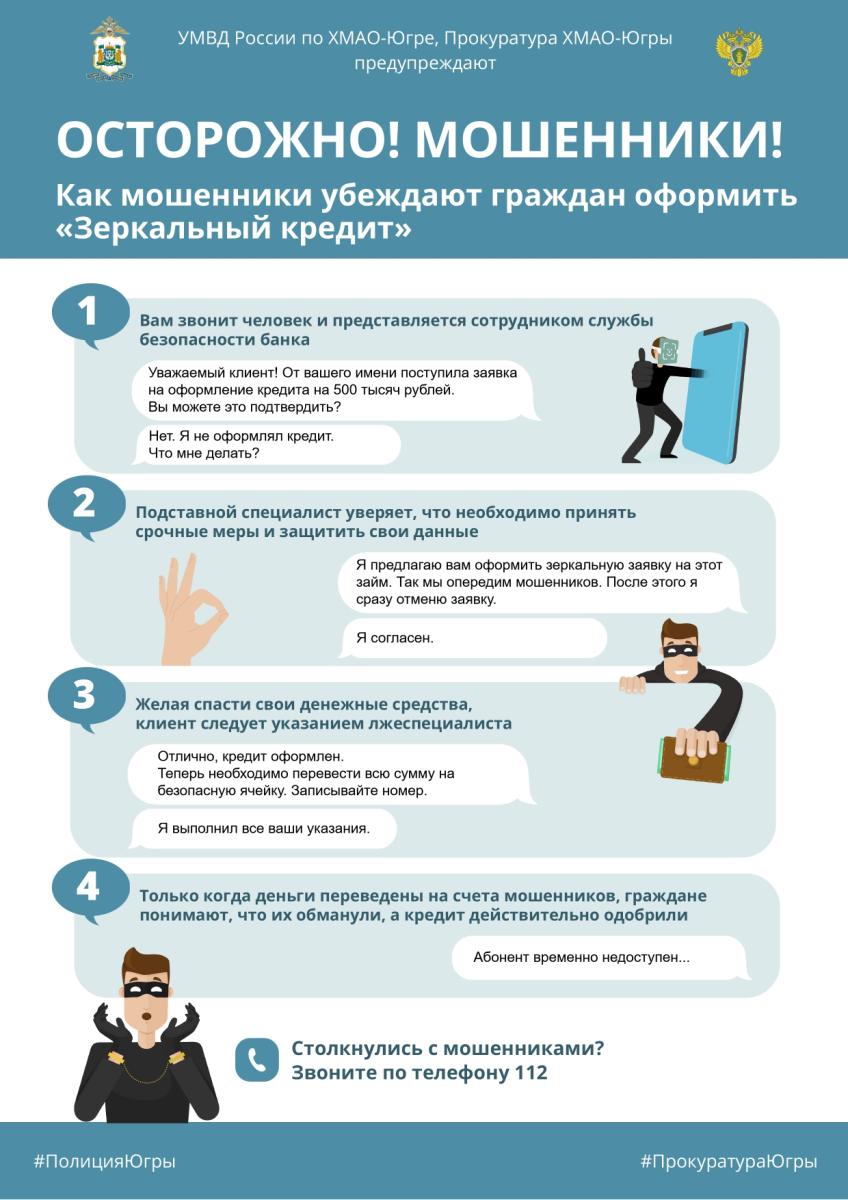 УМВД России по ХМАО-Югре, Прокуратура ХМАО-Югры предупреждают

ОСТОРОЖНО! МОШЕННИКИ!

Как мошенники убеждают граждан оформить «Зеркальный кредит»

1

Вам звонит человек и представляется сотрудником службы безопасности банка

Уважаемый клиент! От вашего имени поступила заявка на оформление кредита на 500 тысяч рублей. Вы можете это подтвердить?

Нет. Я не оформлял кредит. Что мне делать?

2

Подставной специалист уверяет, что необходимо принять срочные меры и защитить свои данные

Я предлагаю вам оформить зеркальную заявку на этот займ. Так мы опередим мошенников. После этого я сразу отменю заявку.

Я согласен.

3

Желая спасти свои денежные средства, клиент следует указанием лжеспециалиста

Отлично, кредит оформлен. Теперь необходимо перевести всю сумму на безопасную ячейку. Записывайте номер.

Я выполнил все ваши указания.

4

Только когда деньги переведены на счета мошенников, граждане понимают, что их обманули, а кредит действительно одобрили

Абонент временно недоступен...

Столкнулись с мошенниками? Звоните по телефону 112

#ПолицияЮгры

#ПрокуратураЮгры